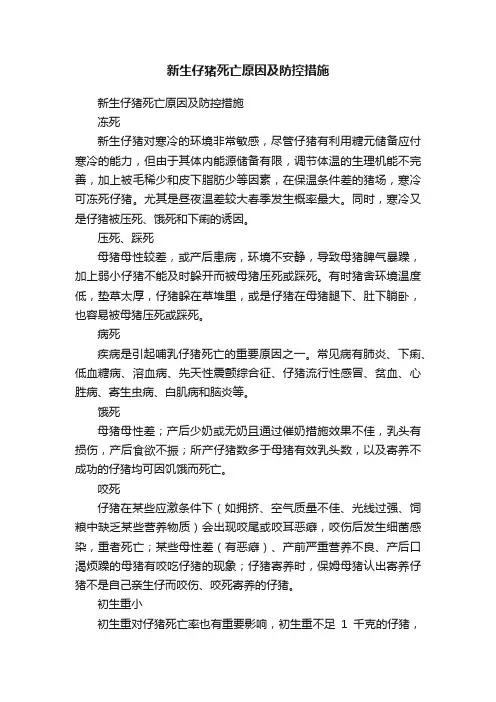 新生仔猪死亡原因及防控措施

新生仔猪死亡原因及防控措施

冻死

新生仔猪对寒冷的环境非常敏感，尽管仔猪有利用糖元储备应付寒冷的能力，但由于其体内能源储备有限，调节体温的生理机能不完善，加上被毛稀少和皮下脂肪少等因素，在保温条件差的猪场，寒冷可冻死仔猪。尤其是昼夜温差较大春季发生概率最大。同时，寒冷又是仔猪被压死、饿死和下痢的诱因。

压死、踩死

母猪母性较差，或产后患病，环境不安静，导致母猪脾气暴躁，加上弱小仔猪不能及时躲开而被母猪压死或踩死。有时猪舍环境温度低，垫草太厚，仔猪躲在草堆里，或是仔猪在母猪腿下、肚下躺卧，也容易被母猪压死或踩死。

病死

疾病是引起哺乳仔猪死亡的重要原因之一。常见病有肺炎、下痢、低血糖病、溶血病、先天性震颤综合征、仔猪流行性感冒、贫血、心脏病、寄生虫病、白肌病和脑炎等。

饿死

母猪母性差；产后少奶或无奶且通过催奶措施效果不佳，乳头有损伤，产后食欲不振；所产仔猪数多于母猪有效乳头数，以及寄养不成功的仔猪均可因饥饿而死亡。

咬死

仔猪在某些应激条件下（如拥挤、空气质量不佳、光线过强、饲粮中缺乏某些营养物质）会出现咬尾或咬耳恶癖，咬伤后发生细菌感染，重者死亡；某些母性差（有恶癖）、产前严重营养不良、产后口渴烦躁的母猪有咬吃仔猪的现象；仔猪寄养时，保姆母猪认出寄养仔猪不是自己亲生仔而咬伤、咬死寄养的仔猪。

初生重小

初生重对仔猪死亡率也有重要影响，初生重不足 1 千克的仔猪，